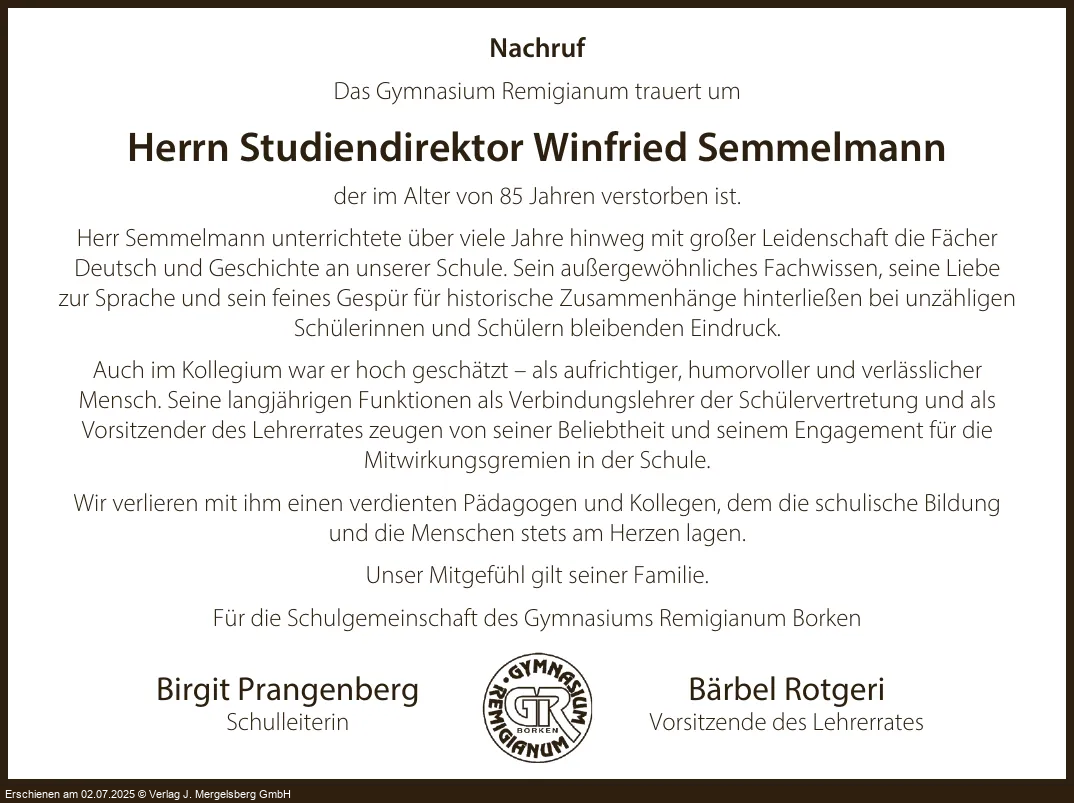 Nachruf

Das Gymnasium Remigianum trauert um

Herrn Studiendirektor Winfried Semmelmann

der im Alter von 85 Jahren verstorben ist.

Herr Semmelmann unterrichtete über viele Jahre hinweg mit großer Leidenschaft die Fächer Deutsch und Geschichte an unserer Schule. Sein außergewöhnliches Fachwissen, seine Liebe zur Sprache und sein feines Gespür für historische Zusammenhänge hinterließen bei unzähligen Schülerinnen und Schülern bleibenden Eindruck.

Auch im Kollegium war er hoch geschätzt – als aufrichtiger, humorvoller und verlässlicher Mensch. Seine langjährigen Funktionen als Verbindungslehrer der Schülervertretung und als Vorsitzender des Lehrerrates zeugen von seiner Beliebtheit und seinem Engagement für die Mitwirkungsgremien in der Schule.

Wir verlieren mit ihm einen verdienten Pädagogen und Kollegen, dem die schulische Bildung und die Menschen stets am Herzen lagen.

Unser Mitgefühl gilt seiner Familie.

Für die Schulgemeinschaft des Gymnasiums Remigianum Borken

Birgit Prangenberg
Schulleiterin

GYMNASIUM REMIGIANUM GR BORKEN

Bärbel Rotgeri
Vorsitzende des Lehrerrates

Erschienen am 02.07.2025 © Verlag J. Mergelsberg GmbH